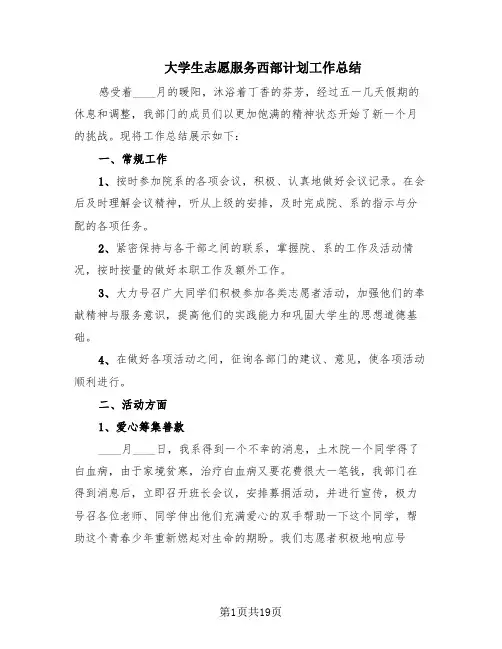 大学生志愿服务西部计划工作总结

感受着____月的暖阳，沐浴着丁香的芬芳，经过五一几天假期的休息和调整，我部门的成员们以更加饱满的精神状态开始了新一个月的挑战。现将工作总结展示如下：

一、常规工作

1、按时参加院系的各项会议，积极、认真地做好会议记录。在会后及时理解会议精神，听从上级的安排，及时完成院、系的指示与分配的各项任务。

2、紧密保持与各干部之间的联系，掌握院、系的工作及活动情况，按时按量的做好本职工作及额外工作。

3、大力号召广大同学们积极参加各类志愿者活动，加强他们的奉献精神与服务意识，提高他们的实践能力和巩固大学生的思想道德基础。

4、在做好各项活动之间，征询各部门的建议、意见，使各项活动顺利进行。

二、活动方面

1、爱心筹集善款

____月____日，我系得到一个不幸的消息，土木院一个同学得了白血病，由于家境贫寒，治疗白血病又要花费很大一笔钱，我部门在得到消息后，立即召开班长会议，安排募捐活动，并进行宣传，极力号召各位老师、同学伸出他们充满爱心的双手帮助一下这个同学，帮助这个青春少年重新燃起对生命的期盼。我们志愿者积极地响应号

第1页共19页